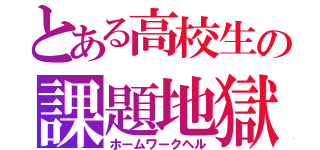 とある高校生の
課題地獄
ホームワークヘル